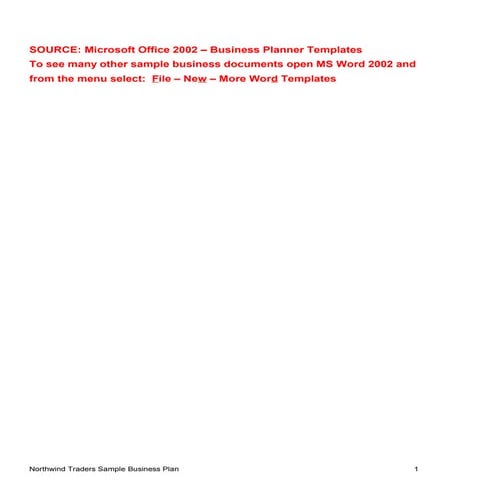 SOURCE: Microsoft Office 2002 – Business Planner Templates
To see many other sample business documents open MS Word 2002 and from the menu select: File – New – More Word Templates

Northwind Traders Sample Business Plan 1